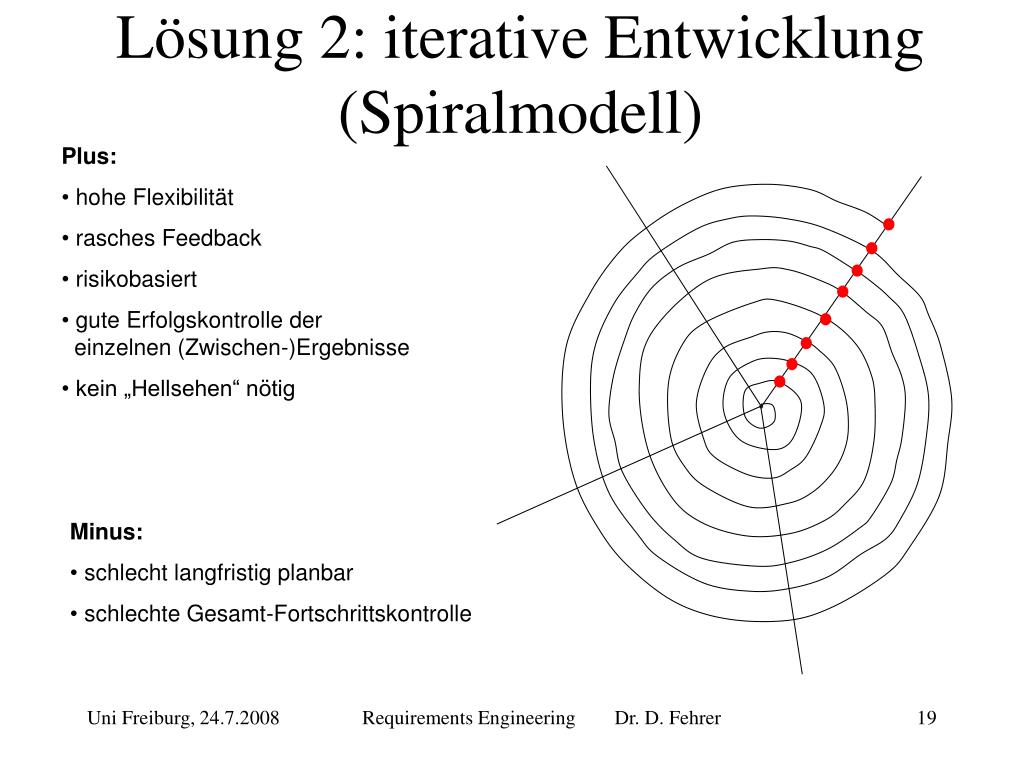 Lösung 2: iterative Entwicklung (Spiralmodell)

Plus:

• hohe Flexibilität

• rasches Feedback

• risikobasiert

• gute Erfolgskontrolle der einzelnen (Zwischen-)Ergebnisse

• kein „Hellsehen“ nötig

Minus:

• schlecht langfristig planbar

• schlechte Gesamt-Fortschrittskontrolle

Uni Freiburg, 24.7.2008 Requirements Engineering Dr. D. Fehrer 19